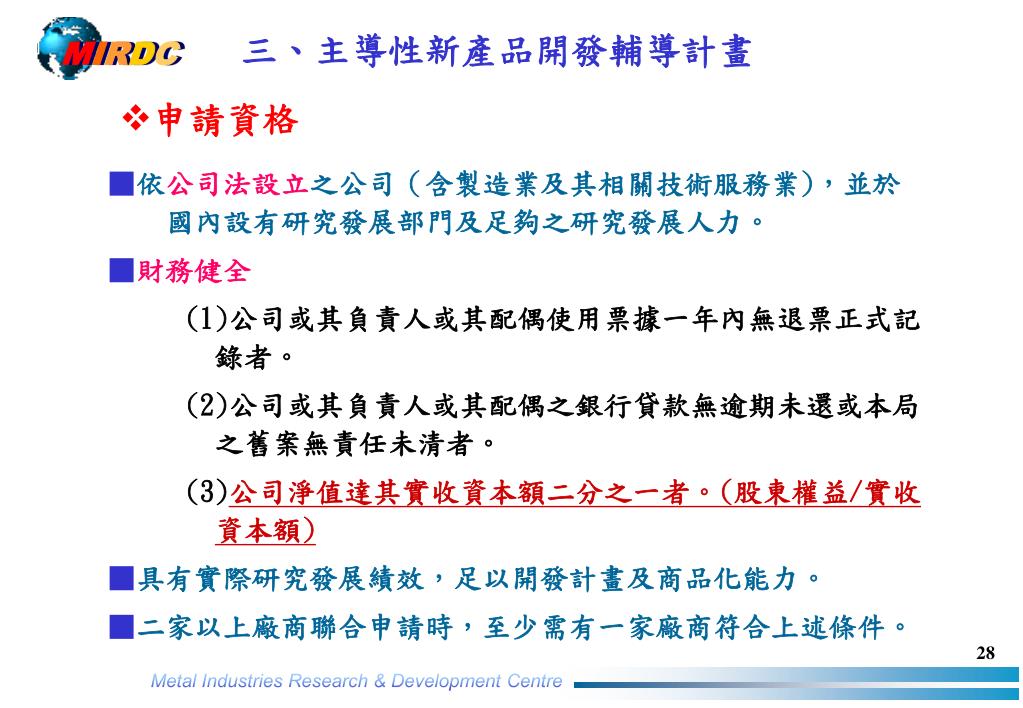 MIRDC 三、主導性新產品開發輔導計畫

❖申請資格

■依公司法設立之公司（含製造業及其相關技術服務業），並於國內設有研究發展部門及足夠之研究發展人力。

■財務健全

(1)公司或其負責人或其配偶使用票據一年內無退票正式記錄者。

(2)公司或其負責人或其配偶之銀行貸款無逾期未還或本局之舊案無責任未清者。

(3)公司淨值達其實收資本額二分之一者。(股東權益/實收資本額)

■具有實際研究發展績效，足以開發計畫及商品化能力。

■二家以上廠商聯合申請時，至少需有一家廠商符合上述條件。

28

Metal Industries Research & Development Centre